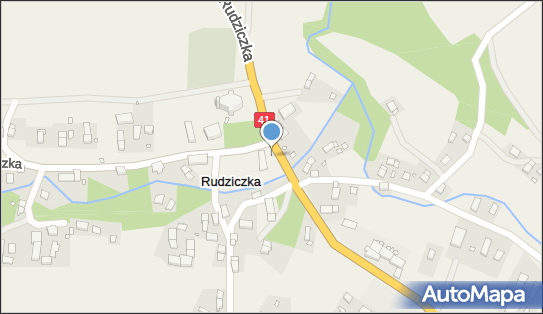 Rudziczka
41
zka
Rudziczka
AutoMapa